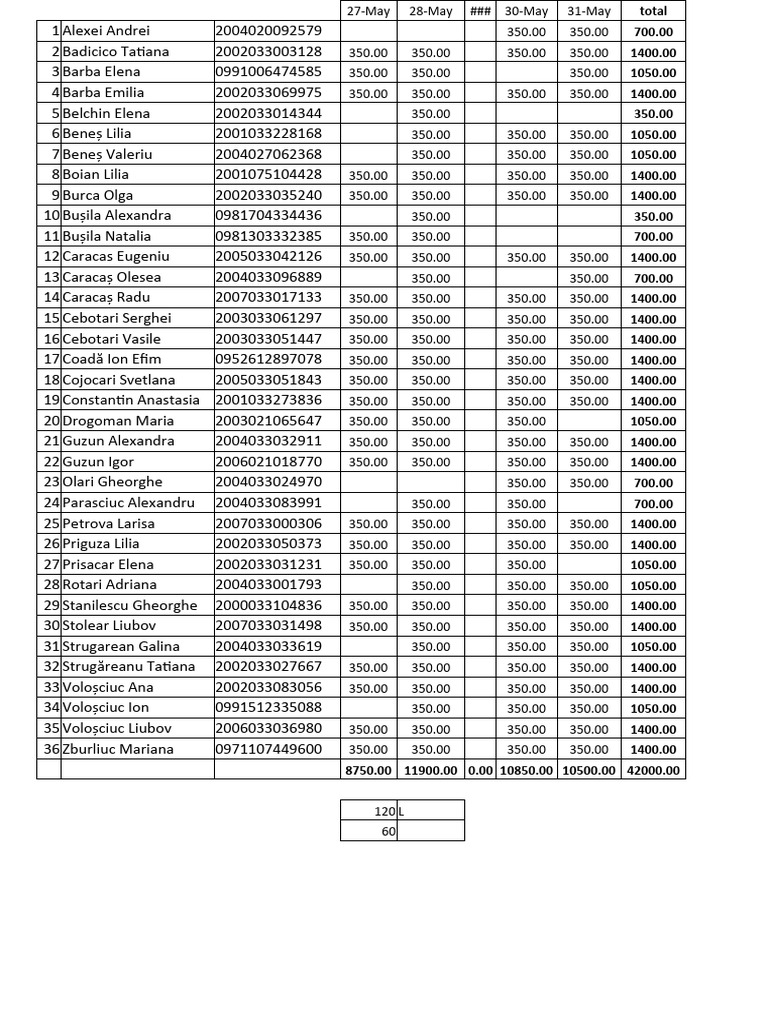 |  |  |  | 27-May | 28-May | ### | 30-May | 31-May | total |
|---|---|---|---|---|---|---|---|---|
| 1 | Alexei Andrei | 2004020092579 |  |  |  | 350.00 | 350.00 | 700.00 |
| 2 | Badicico Tatiana | 2002033003128 | 350.00 | 350.00 |  | 350.00 | 350.00 | 1400.00 |
| 3 | Barba Elena | 0991006474585 | 350.00 | 350.00 |  |  | 350.00 | 1050.00 |
| 4 | Barba Emilia | 2002033069975 | 350.00 | 350.00 |  | 350.00 | 350.00 | 1400.00 |
| 5 | Belchin Elena | 2002033014344 |  | 350.00 |  |  |  | 350.00 |
| 6 | Beneș Lilia | 2001033228168 |  | 350.00 |  | 350.00 | 350.00 | 1050.00 |
| 7 | Beneș Valeriu | 2004027062368 |  | 350.00 |  | 350.00 | 350.00 | 1050.00 |
| 8 | Boian Lilia | 2001075104428 | 350.00 | 350.00 |  | 350.00 | 350.00 | 1400.00 |
| 9 | Burca Olga | 2002033035240 | 350.00 | 350.00 |  | 350.00 | 350.00 | 1400.00 |
| 10 | Bușila Alexandra | 0981704334436 |  | 350.00 |  |  |  | 350.00 |
| 11 | Bușila Natalia | 0981303332385 | 350.00 | 350.00 |  |  |  | 700.00 |
| 12 | Caracas Eugeniu | 2005033042126 | 350.00 | 350.00 |  | 350.00 | 350.00 | 1400.00 |
| 13 | Caracaș Olesea | 2004033096889 |  | 350.00 |  |  | 350.00 | 700.00 |
| 14 | Caracaș Radu | 2007033017133 | 350.00 | 350.00 |  | 350.00 | 350.00 | 1400.00 |
| 15 | Cebotari Serghei | 2003033061297 | 350.00 | 350.00 |  | 350.00 | 350.00 | 1400.00 |
| 16 | Cebotari Vasile | 2003033051447 | 350.00 | 350.00 |  | 350.00 | 350.00 | 1400.00 |
| 17 | Coadă Ion Efim | 0952612897078 | 350.00 | 350.00 |  | 350.00 | 350.00 | 1400.00 |
| 18 | Cojocari Svetlana | 2005033051843 | 350.00 | 350.00 |  | 350.00 | 350.00 | 1400.00 |
| 19 | Constantin Anastasia | 2001033273836 | 350.00 | 350.00 |  | 350.00 | 350.00 | 1400.00 |
| 20 | Drogoman Maria | 2003021065647 | 350.00 | 350.00 |  | 350.00 |  | 1050.00 |
| 21 | Guzun Alexandra | 2004033032911 | 350.00 | 350.00 |  | 350.00 | 350.00 | 1400.00 |
| 22 | Guzun Igor | 2006021018770 | 350.00 | 350.00 |  | 350.00 | 350.00 | 1400.00 |
| 23 | Olari Gheorghe | 2004033024970 |  |  |  | 350.00 | 350.00 | 700.00 |
| 24 | Parasciuc Alexandru | 2004033083991 |  | 350.00 |  | 350.00 |  | 700.00 |
| 25 | Petrova Larisa | 2007033000306 | 350.00 | 350.00 |  | 350.00 | 350.00 | 1400.00 |
| 26 | Priguza Lilia | 2002033050373 | 350.00 | 350.00 |  | 350.00 | 350.00 | 1400.00 |
| 27 | Prisacar Elena | 2002033031231 | 350.00 | 350.00 |  | 350.00 |  | 1050.00 |
| 28 | Rotari Adriana | 2004033001793 |  | 350.00 |  | 350.00 | 350.00 | 1050.00 |
| 29 | Stanilescu Gheorghe | 2000033104836 | 350.00 | 350.00 |  | 350.00 | 350.00 | 1400.00 |
| 30 | Stolear Liubov | 2007033031498 | 350.00 | 350.00 |  | 350.00 | 350.00 | 1400.00 |
| 31 | Strugarean Galina | 2004033033619 |  | 350.00 |  | 350.00 | 350.00 | 1050.00 |
| 32 | Strugăreanu Tatiana | 2002033027667 | 350.00 | 350.00 |  | 350.00 | 350.00 | 1400.00 |
| 33 | Voloșciuc Ana | 2002033083056 | 350.00 | 350.00 |  | 350.00 | 350.00 | 1400.00 |
| 34 | Voloșciuc Ion | 0991512335088 |  | 350.00 |  | 350.00 | 350.00 | 1050.00 |
| 35 | Voloșciuc Liubov | 2006033036980 | 350.00 | 350.00 |  | 350.00 | 350.00 | 1400.00 |
| 36 | Zburliuc Mariana | 0971107449600 | 350.00 | 350.00 |  | 350.00 | 350.00 | 1400.00 |
|  |  |  | 8750.00 | 11900.00 | 0.00 | 10850.00 | 10500.00 | 42000.00 |

| 120 | L |
|---|---|
| 60 |  |